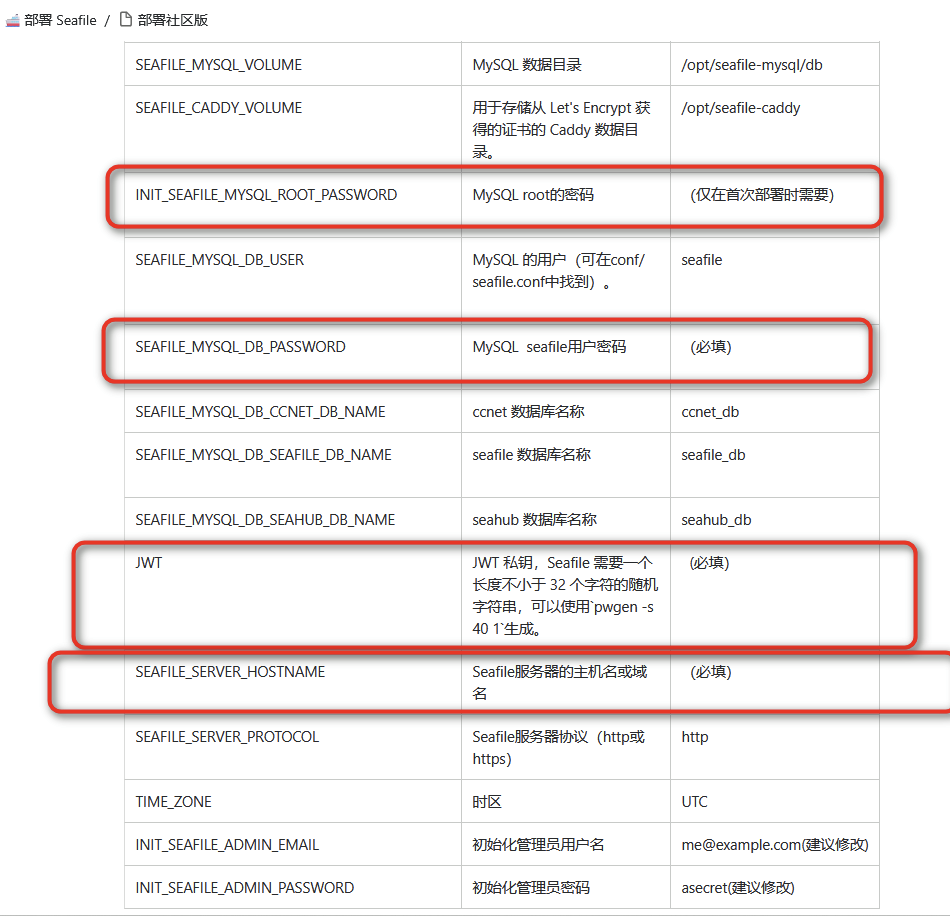 部署 Seafile / 部署社区版

| | | |
|---|---|---|
| SEAFILE_MYSQL_VOLUME | MySQL 数据目录 | /opt/seafile-mysql/db |
| SEAFILE_CADDY_VOLUME | 用于存储从 Let's Encrypt 获得的证书的 Caddy 数据目录。 | /opt/seafile-caddy |
| INIT_SEAFILE_MYSQL_ROOT_PASSWORD | MySQL root的密码 | (仅在首次部署时需要) |
| SEAFILE_MYSQL_DB_USER | MySQL 的用户（可在conf/seafile.conf中找到）。 | seafile |
| SEAFILE_MYSQL_DB_PASSWORD | MySQL seafile用户密码 | (必填) |
| SEAFILE_MYSQL_DB_CCNET_DB_NAME | ccnet 数据库名称 | ccnet_db |
| SEAFILE_MYSQL_DB_SEAFILE_DB_NAME | seafile 数据库名称 | seafile_db |
| SEAFILE_MYSQL_DB_SEAHUB_DB_NAME | seahub 数据库名称 | seahub_db |
| JWT | JWT 私钥，Seafile 需要一个长度不小于 32 个字符的随机字符串，可以使用`pwgen -s 40 1`生成。 | (必填) |
| SEAFILE_SERVER_HOSTNAME | Seafile服务器的主机名或域名 | (必填) |
| SEAFILE_SERVER_PROTOCOL | Seafile服务器协议（http或https) | http |
| TIME_ZONE | 时区 | UTC |
| INIT_SEAFILE_ADMIN_EMAIL | 初始化管理员用户名 | me@example.com(建议修改) |
| INIT_SEAFILE_ADMIN_PASSWORD | 初始化管理员密码 | asecret(建议修改) |